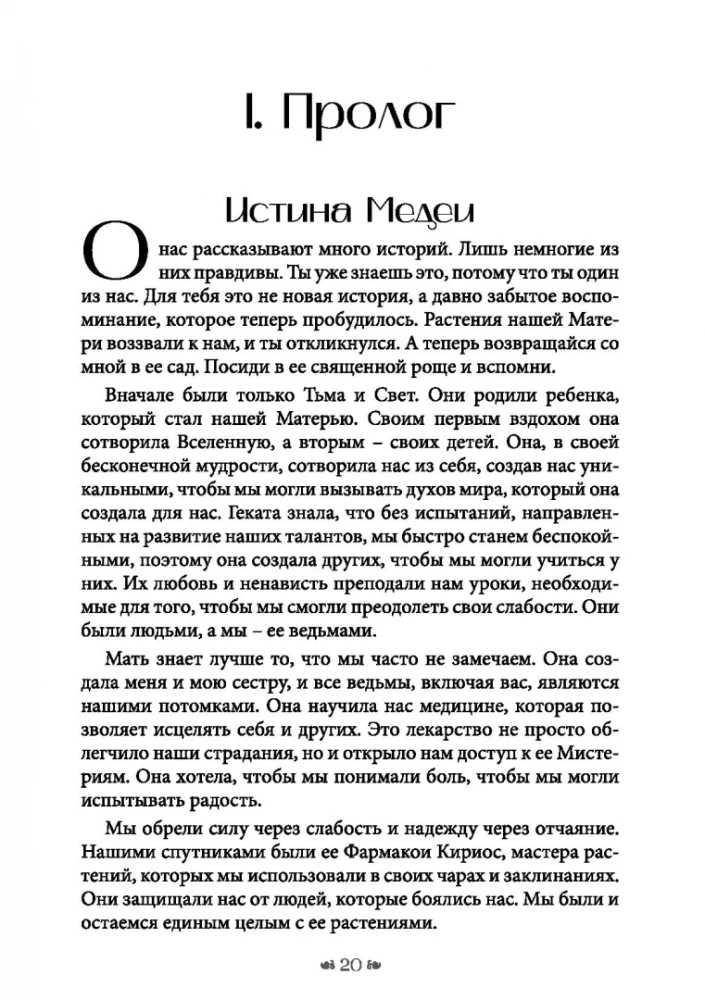 I. Пролог

Истина Медеи

О нас рассказывают много историй. Лишь немногие из них правдивы. Ты уже знаешь это, потому что ты один из нас. Для тебя это не новая история, а давно забытое воспоминание, которое теперь пробудилось. Растения нашей Матери воззвали к нам, и ты откликнулся. А теперь возвращайся со мной в ее сад. Посиди в ее священной роще и вспомни.

Вначале были только Тьма и Свет. Они родили ребенка, который стал нашей Матерью. Своим первым вздохом она сотворила Вселенную, а вторым – своих детей. Она, в своей бесконечной мудрости, сотворила нас из себя, создав нас уникальными, чтобы мы могли вызывать духов мира, который она создала для нас. Геката знала, что без испытаний, направленных на развитие наших талантов, мы быстро станем беспокойными, поэтому она создала других, чтобы мы могли учиться у них. Их любовь и ненависть преподали нам уроки, необходимые для того, чтобы мы смогли преодолеть свои слабости. Они были людьми, а мы – ее ведьмами.

Мать знает лучше то, что мы часто не замечаем. Она создала меня и мою сестру, и все ведьмы, включая вас, являются нашими потомками. Она научила нас медицине, которая позволяет исцелять себя и других. Это лекарство не просто облегчило наши страдания, но и открыло нам доступ к ее Мистериям. Она хотела, чтобы мы понимали боль, чтобы мы могли испытывать радость.

Мы обрели силу через слабость и надежду через отчаяние. Нашими спутниками были ее Фармакои Кириос, мастера растений, которых мы использовали в своих чарах и заклинаниях. Они защищали нас от людей, которые боялись нас. Мы были и остаемся единым целым с ее растениями.

20